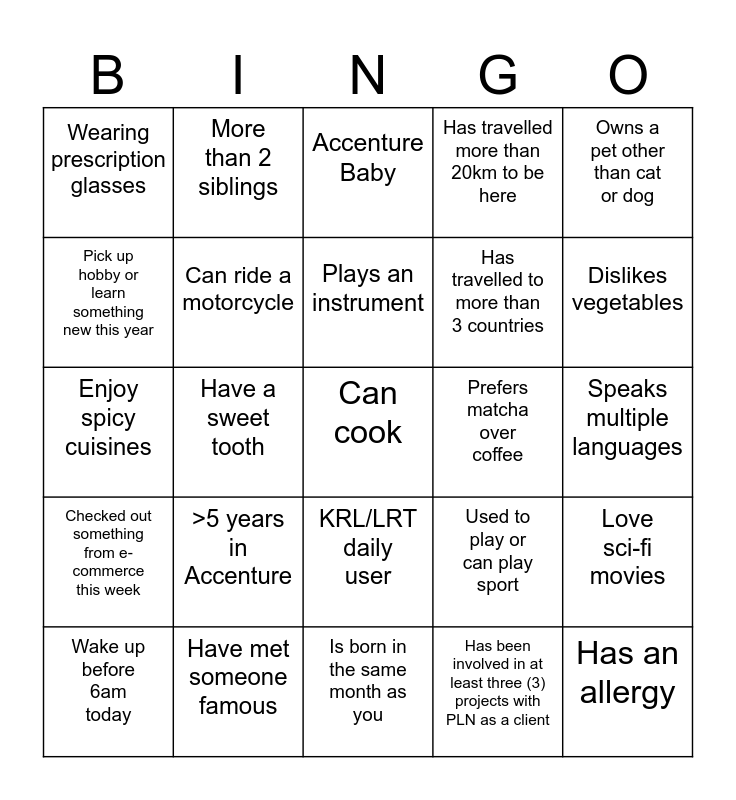 | B | I | N | G | O |
|---|---|---|---|---|
| Wearing prescription glasses | More than 2 siblings | Accenture Baby | Has travelled more than 20km to be here | Owns a pet other than cat or dog |
| Pick up hobby or learn something new this year | Can ride a motorcycle | Plays an instrument | Has travelled to more than 3 countries | Dislikes vegetables |
| Enjoy spicy cuisines | Have a sweet tooth | Can cook | Prefers matcha over coffee | Speaks multiple languages |
| Checked out something from e-commerce this week | >5 years in Accenture | KRL/LRT daily user | Used to play or can play sport | Love sci-fi movies |
| Wake up before 6am today | Have met someone famous | Is born in the same month as you | Has been involved in at least three (3) projects with PLN as a client | Has an allergy |